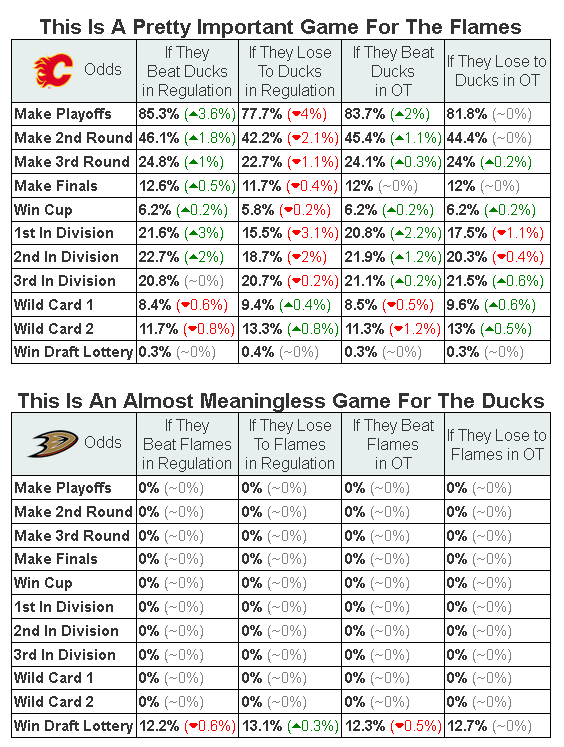 This Is A Pretty Important Game For The Flames

| Odds | If They Beat Ducks in Regulation | If They Lose To Ducks in Regulation | If They Beat Ducks in OT | If They Lose to Ducks in OT |
|---|---|---|---|---|
| Make Playoffs | 85.3% (▲3.6%) | 77.7% (▼4%) | 83.7% (▲2%) | 81.8% (~0%) |
| Make 2nd Round | 46.1% (▲1.8%) | 42.2% (▼2.1%) | 45.4% (▲1.1%) | 44.4% (~0%) |
| Make 3rd Round | 24.8% (▲1%) | 22.7% (▼1.1%) | 24.1% (▲0.3%) | 24% (▲0.2%) |
| Make Finals | 12.6% (▲0.5%) | 11.7% (▼0.4%) | 12% (~0%) | 12% (~0%) |
| Win Cup | 6.2% (▲0.2%) | 5.8% (▼0.2%) | 6.2% (▲0.2%) | 6.2% (▲0.2%) |
| 1st In Division | 21.6% (▲3%) | 15.5% (▼3.1%) | 20.8% (▲2.2%) | 17.5% (▼1.1%) |
| 2nd In Division | 22.7% (▲2%) | 18.7% (▼2%) | 21.9% (▲1.2%) | 20.3% (▼0.4%) |
| 3rd In Division | 20.8% (~0%) | 20.7% (▼0.2%) | 21.1% (▲0.2%) | 21.5% (▲0.6%) |
| Wild Card 1 | 8.4% (▼0.6%) | 9.4% (▲0.4%) | 8.5% (▼0.5%) | 9.6% (▲0.6%) |
| Wild Card 2 | 11.7% (▼0.8%) | 13.3% (▲0.8%) | 11.3% (▼1.2%) | 13% (▲0.5%) |
| Win Draft Lottery | 0.3% (~0%) | 0.4% (~0%) | 0.3% (~0%) | 0.3% (~0%) |

This Is An Almost Meaningless Game For The Ducks

| Odds | If They Beat Flames in Regulation | If They Lose To Flames in Regulation | If They Beat Flames in OT | If They Lose to Flames in OT |
|---|---|---|---|---|
| Make Playoffs | 0% (~0%) | 0% (~0%) | 0% (~0%) | 0% (~0%) |
| Make 2nd Round | 0% (~0%) | 0% (~0%) | 0% (~0%) | 0% (~0%) |
| Make 3rd Round | 0% (~0%) | 0% (~0%) | 0% (~0%) | 0% (~0%) |
| Make Finals | 0% (~0%) | 0% (~0%) | 0% (~0%) | 0% (~0%) |
| Win Cup | 0% (~0%) | 0% (~0%) | 0% (~0%) | 0% (~0%) |
| 1st In Division | 0% (~0%) | 0% (~0%) | 0% (~0%) | 0% (~0%) |
| 2nd In Division | 0% (~0%) | 0% (~0%) | 0% (~0%) | 0% (~0%) |
| 3rd In Division | 0% (~0%) | 0% (~0%) | 0% (~0%) | 0% (~0%) |
| Wild Card 1 | 0% (~0%) | 0% (~0%) | 0% (~0%) | 0% (~0%) |
| Wild Card 2 | 0% (~0%) | 0% (~0%) | 0% (~0%) | 0% (~0%) |
| Win Draft Lottery | 12.2% (▼0.6%) | 13.1% (▲0.3%) | 12.3% (▼0.5%) | 12.7% (~0%) |